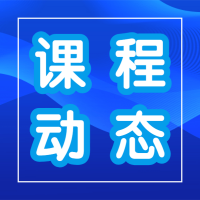 课程
动态